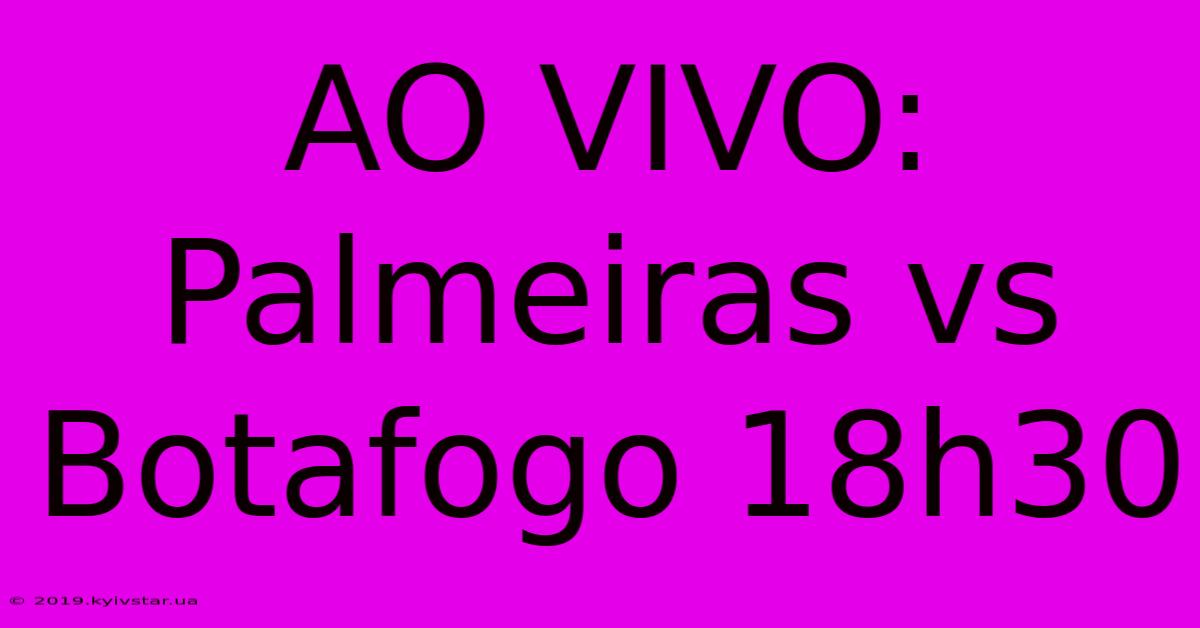 AO VIVO: Palmeiras vs Botafogo 18h30

© 2019.kyivstar.ua